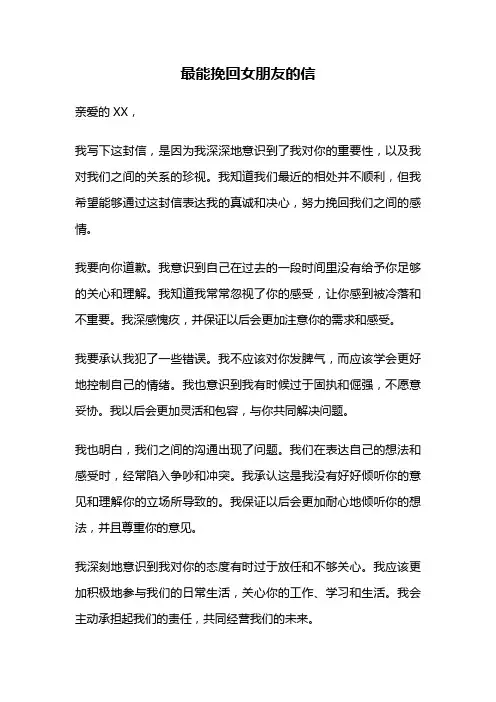 最能挽回女朋友的信

亲爱的 XX，

我写下这封信，是因为我深深地意识到了我对你的重要性，以及我对我们之间的关系的珍视。我知道我们最近的相处并不顺利，但我希望能够通过这封信表达我的真诚和决心，努力挽回我们之间的感情。

我要向你道歉。我意识到自己在过去的一段时间里没有给予你足够的关心和理解。我知道我常常忽视了你的感受，让你感到被冷落和不重要。我深感愧疚，并保证以后会更加注意你的需求和感受。

我要承认我犯了一些错误。我不应该对你发脾气，而应该学会更好地控制自己的情绪。我也意识到我有时候过于固执和倔强，不愿意妥协。我以后会更加灵活和包容，与你共同解决问题。

我也明白，我们之间的沟通出现了问题。我们在表达自己的想法和感受时，经常陷入争吵和冲突。我承认这是我没有好好倾听你的意见和理解你的立场所导致的。我保证以后会更加耐心地倾听你的想法，并且尊重你的意见。

我深刻地意识到我对你的态度有时过于放任和不够关心。我应该更加积极地参与我们的日常生活，关心你的工作、学习和生活。我会主动承担起我们的责任，共同经营我们的未来。